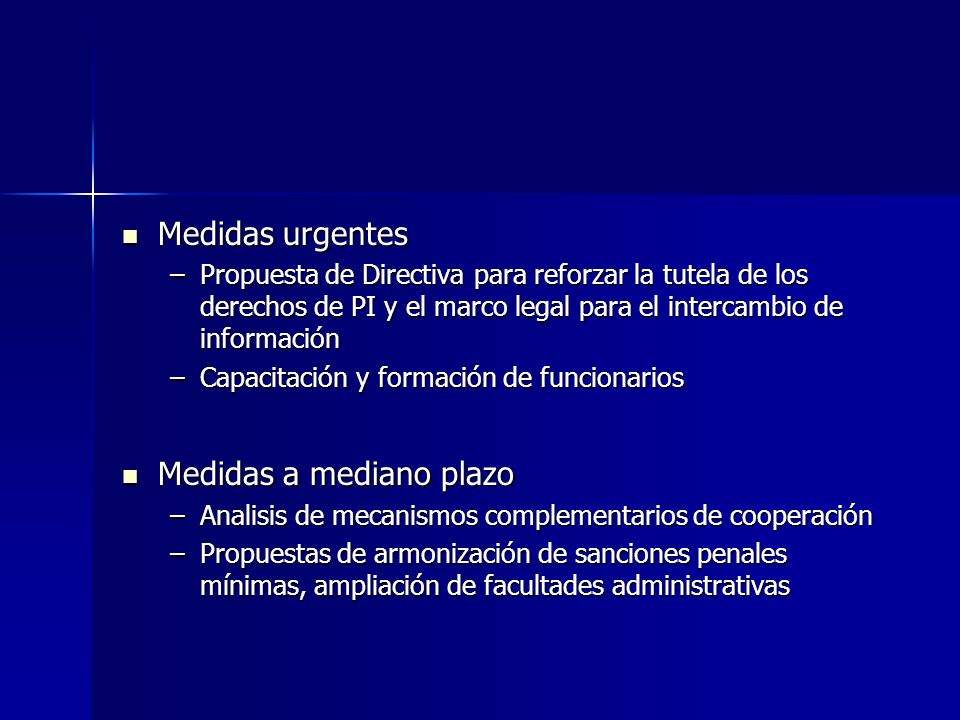 ■ Medidas urgentes
– Propuesta de Directiva para reforzar la tutela de los derechos de PI y el marco legal para el intercambio de información
– Capacitación y formación de funcionarios

■ Medidas a mediano plazo
– Analisis de mecanismos complementarios de cooperación
– Propuestas de armonización de sanciones penales mínimas, ampliación de facultades administrativas